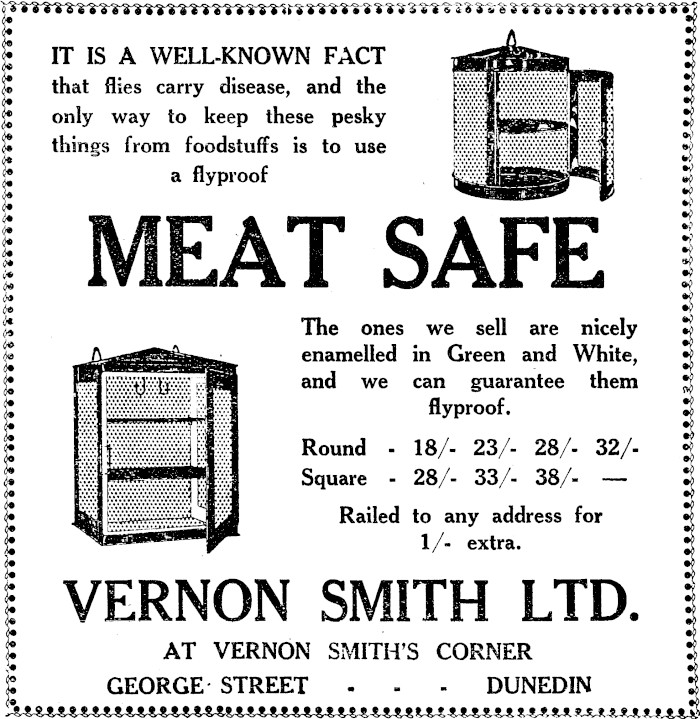 IT IS A WELL-KNOWN FACT that flies carry disease, and the only way to keep these pesky things from foodstuffs is to use a flyproof

MEAT SAFE

The ones we sell are nicely enamelled in Green and White, and we can guarantee them flyproof.

Round - 18/- 23/- 28/- 32/-
Square - 28/- 33/- 38/- —

Railed to any address for 1/- extra.

VERNON SMITH LTD.

AT VERNON SMITH'S CORNER

GEORGE STREET - - - DUNEDIN